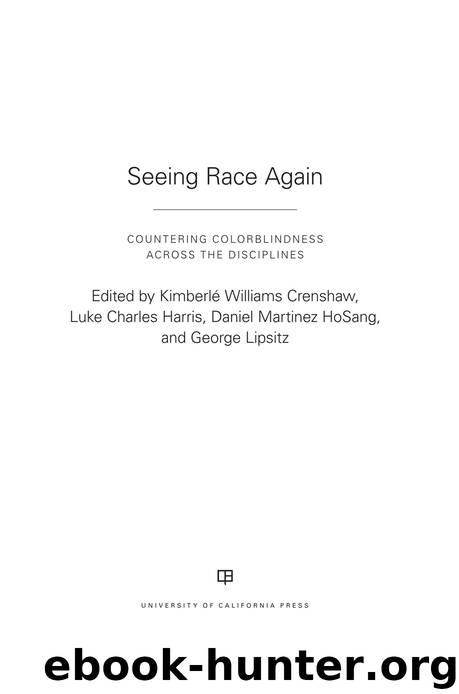 Seeing Race Again

COUNTERING COLORBLINDNESS
ACROSS THE DISCIPLINES

Edited by Kimberlé Williams Crenshaw, Luke Charles Harris, Daniel Martinez HoSang, and George Lipsitz

UNIVERSITY OF CALIFORNIA PRESS

ebook-hunter.org